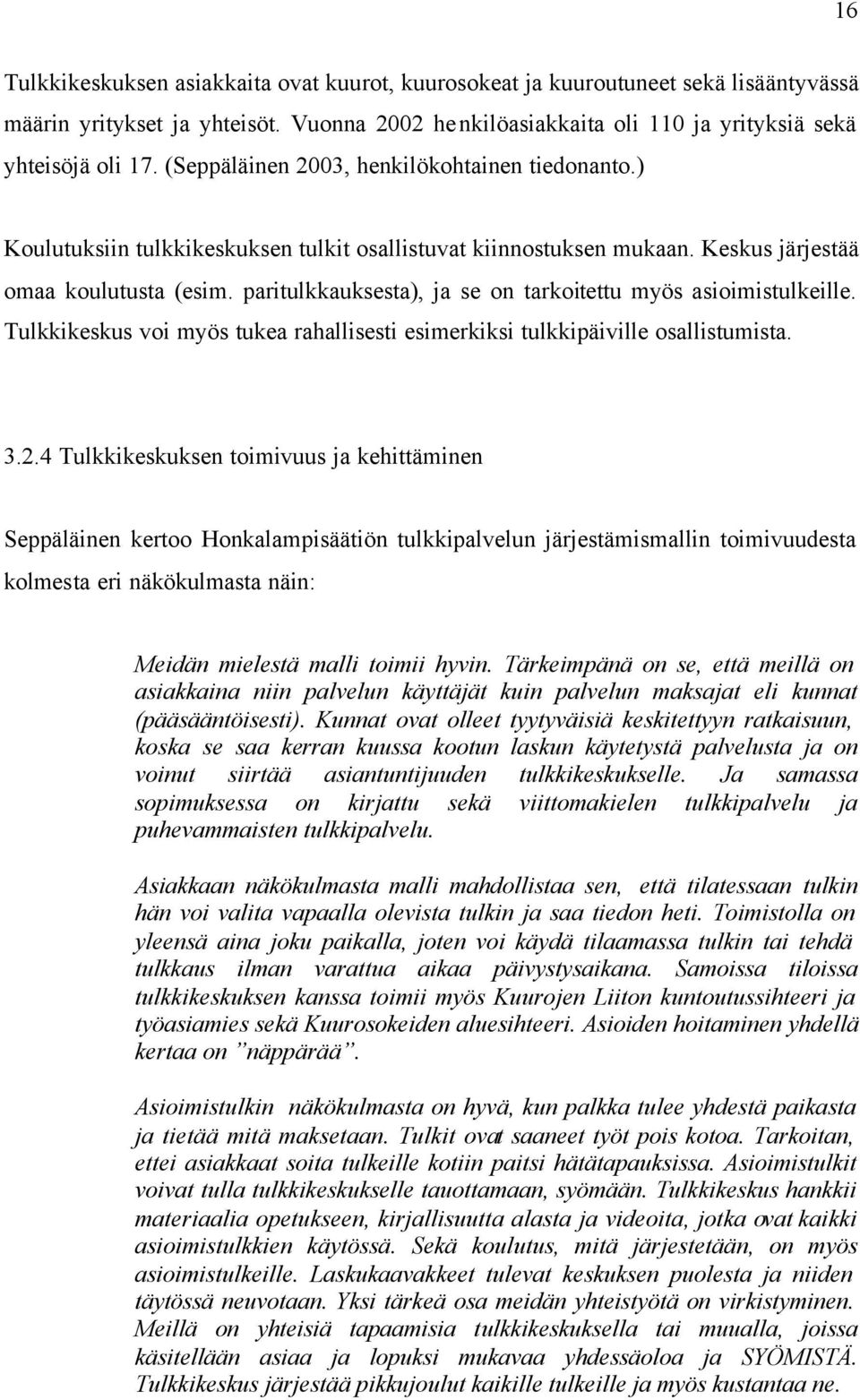 16

Tulkkikeskuksen asiakkaita ovat kuurot, kuurosokeat ja kuuroutuneet sekä lisääntyvässä määrin yritykset ja yhteisöt. Vuonna 2002 henkilöasiakkaita oli 110 ja yrityksiä sekä yhteisöjä oli 17. (Seppäläinen 2003, henkilökohtainen tiedonanto.)

Koulutuksiin tulkkikeskuksen tulkit osallistuvat kiinnostuksen mukaan. Keskus järjestää omaa koulutusta (esim. paritulkkauksesta), ja se on tarkoitettu myös asioimistulkeille. Tulkkikeskus voi myös tukea rahallisesti esimerkiksi tulkkipäiville osallistumista.

3.2.4 Tulkkikeskuksen toimivuus ja kehittäminen

Seppäläinen kertoo Honkalampisäätiön tulkkipalvelun järjestämismallin toimivuudesta kolmesta eri näkökulmasta näin:

Meidän mielestä malli toimii hyvin. Tärkeimpänä on se, että meillä on asiakkaina niin palvelun käyttäjät kuin palvelun maksajat eli kunnat (pääsääntöisesti). Kunnat ovat olleet tyytyväisiä keskitettyyn ratkaisuun, koska se saa kerran kuussa kootun laskun käytetystä palvelusta ja on voinut siirtää asiantuntijuuden tulkkikeskukselle. Ja samassa sopimuksessa on kirjattu sekä viittomakielen tulkkipalvelu ja puhevammaisten tulkkipalvelu.

Asiakkaan näkökulmasta malli mahdollistaa sen, että tilatessaan tulkin hän voi valita vapaalla olevista tulkin ja saa tiedon heti. Toimistolla on yleensä aina joku paikalla, joten voi käydä tilaamassa tulkin tai tehdä tulkkaus ilman varattua aikaa päivystysaikana. Samoissa tiloissa tulkkikeskuksen kanssa toimii myös Kuurojen Liiton kuntoutussihteeri ja työasiamies sekä Kuurosokeiden aluesihteeri. Asioiden hoitaminen yhdellä kertaa on ”näppärää”.

Asioimistulkin näkökulmasta on hyvä, kun palkka tulee yhdestä paikasta ja tietää mitä maksetaan. Tulkit ovat saaneet työt pois kotoa. Tarkoitan, ettei asiakkaat soita tulkeille kotiin paitsi hätätapauksissa. Asioimistulkit voivat tulla tulkkikeskukselle tauottamaan, syömään. Tulkkikeskus hankkii materiaalia opetukseen, kirjallisuutta alasta ja videoita, jotka ovat kaikki asioimistulkkien käytössä. Sekä koulutus, mitä järjestetään, on myös asioimistulkeille. Laskukaavakkeet tulevat keskuksen puolesta ja niiden täytössä neuvotaan. Yksi tärkeä osa meidän yhteistyötä on virkistyminen. Meillä on yhteisiä tapaamisia tulkkikeskuksella tai muualla, joissa käsitellään asiaa ja lopuksi mukavaa yhdessäoloa ja SYÖMISTÄ. Tulkkikeskus järjestää pikkujoulut kaikille tulkeille ja myös kustantaa ne.